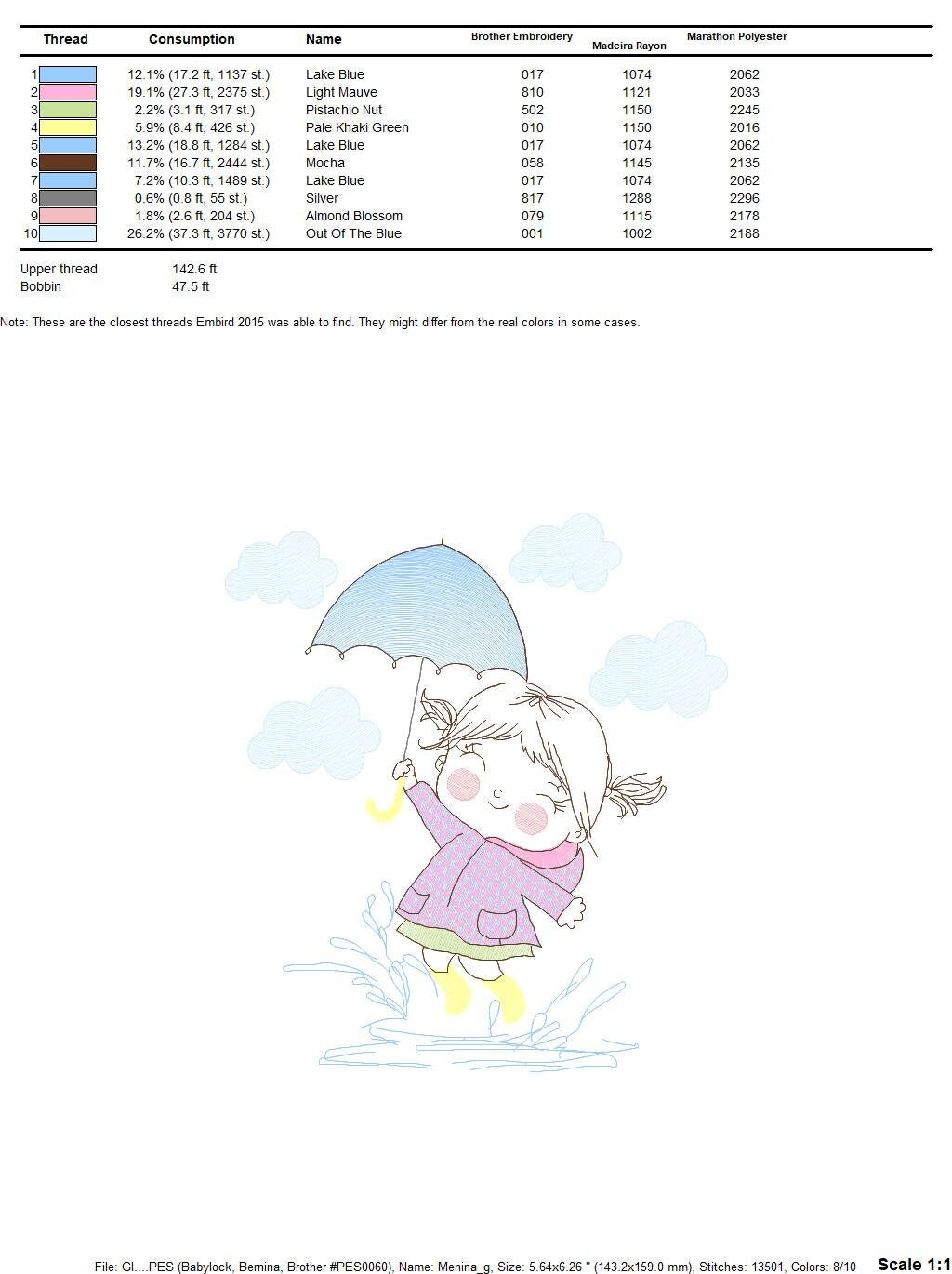 | Thread | Consumption | Name | Brother Embroidery | Madeira Rayon | Marathon Polyester |
|---|---|---|---|---|---|
| 1 | 12.1% (17.2 ft, 1137 st.) | Lake Blue | 017 | 1074 | 2062 |
| 2 | 19.1% (27.3 ft, 2375 st.) | Light Mauve | 810 | 1121 | 2033 |
| 3 | 2.2% (3.1 ft, 317 st.) | Pistachio Nut | 502 | 1150 | 2245 |
| 4 | 5.9% (8.4 ft, 426 st.) | Pale Khaki Green | 010 | 1150 | 2016 |
| 5 | 13.2% (18.8 ft, 1284 st.) | Lake Blue | 017 | 1074 | 2062 |
| 6 | 11.7% (16.7 ft, 2444 st.) | Mocha | 058 | 1145 | 2135 |
| 7 | 7.2% (10.3 ft, 1489 st.) | Lake Blue | 017 | 1074 | 2062 |
| 8 | 0.6% (0.8 ft, 55 st.) | Silver | 817 | 1288 | 2296 |
| 9 | 1.8% (2.6 ft, 204 st.) | Almond Blossom | 079 | 1115 | 2178 |
| 10 | 26.2% (37.3 ft, 3770 st.) | Out Of The Blue | 001 | 1002 | 2188 |

Upper thread 142.6 ft
Bobbin 47.5 ft

Note: These are the closest threads Embird 2015 was able to find. They might differ from the real colors in some cases.

File: Gl....PES (Babylock, Bernina, Brother #PES0060), Name: Menina_g, Size: 5.64x6.26 " (143.2x159.0 mm), Stitches: 13501, Colors: 8/10 Scale 1:1